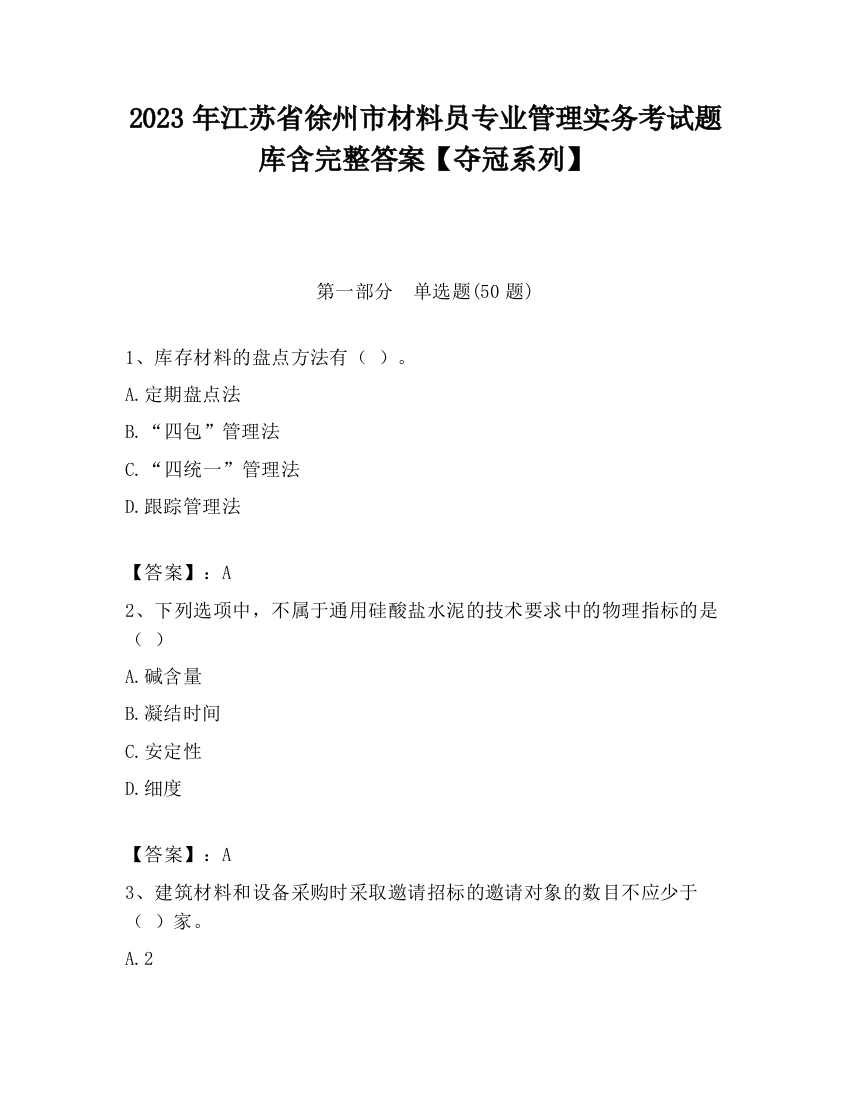 2023 年江苏省徐州市材料员专业管理实务考试题库含完整答案【夺冠系列】

第一部分　单选题(50 题)

1、库存材料的盘点方法有（ ）。

A.定期盘点法

B.“四包”管理法

C.“四统一”管理法

D.跟踪管理法

【答案】：A

2、下列选项中，不属于通用硅酸盐水泥的技术要求中的物理指标的是（ ）

A.碱含量

B.凝结时间

C.安定性

D.细度

【答案】：A

3、建筑材料和设备采购时采取邀请招标的邀请对象的数目不应少于（ ）家。

A.2